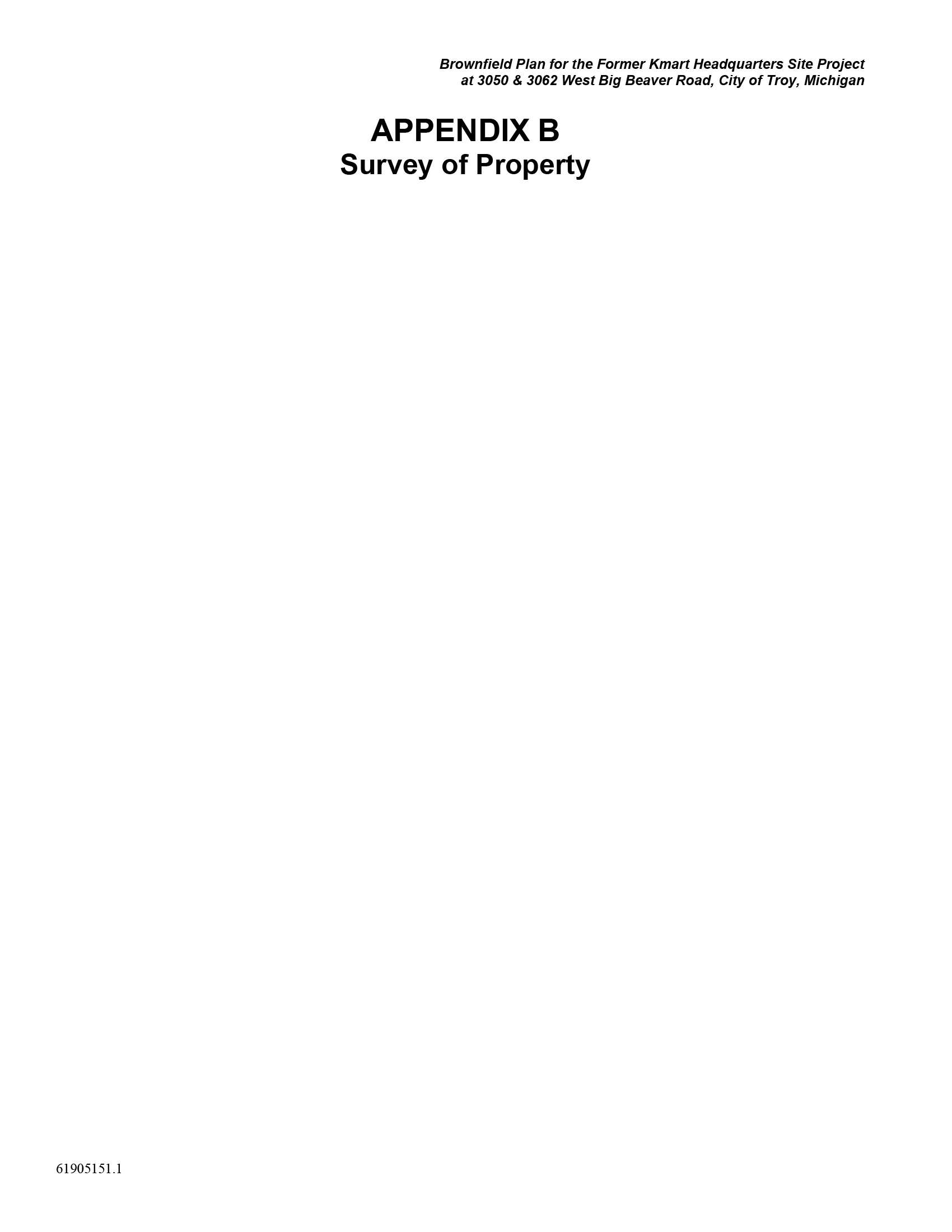 Brownfield Plan for the Former Kmart Headquarters Site Project
at 3050 & 3062 West Big Beaver Road, City of Troy, Michigan

APPENDIX B
Survey of Property

61905151.1